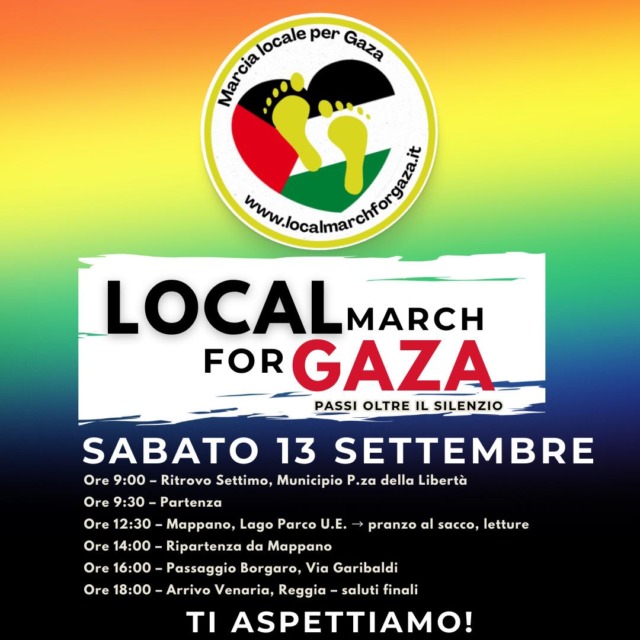 Marcia locale per Gaza

www.localmarchforgaza.it

LOCAL MARCH FOR GAZA

PASSI OLTRE IL SILENZIO

SABATO 13 SETTEMBRE

Ore 9:00 – Ritrovo Settimo, Municipio P.za della Libertà
Ore 9:30 – Partenza
Ore 12:30 – Mappano, Lago Parco U.E. → pranzo al sacco, letture
Ore 14:00 – Ripartenza da Mappano
Ore 16:00 – Passaggio Borgaro, Via Garibaldi
Ore 18:00 – Arrivo Venaria, Reggia – saluti finali

TI ASPETTIAMO!